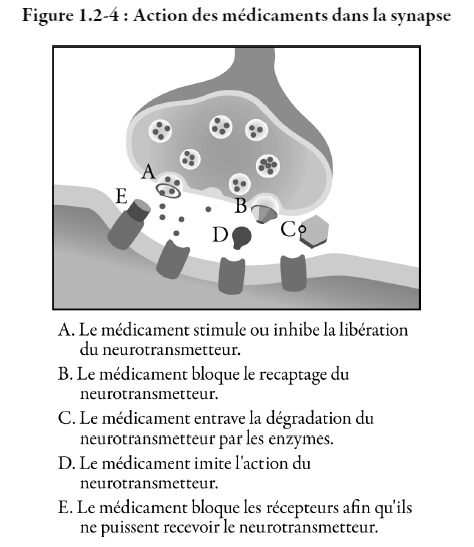 Figure 1.2-4 : Action des médicaments dans la synapse

A

E

B

D

C

A. Le médicament stimule ou inhibe la libération du neurotransmetteur.

B. Le médicament bloque le recaptage du neurotransmetteur.

C. Le médicament entrave la dégradation du neurotransmetteur par les enzymes.

D. Le médicament imite l'action du neurotransmetteur.

E. Le médicament bloque les récepteurs afin qu'ils ne puissent recevoir le neurotransmetteur.